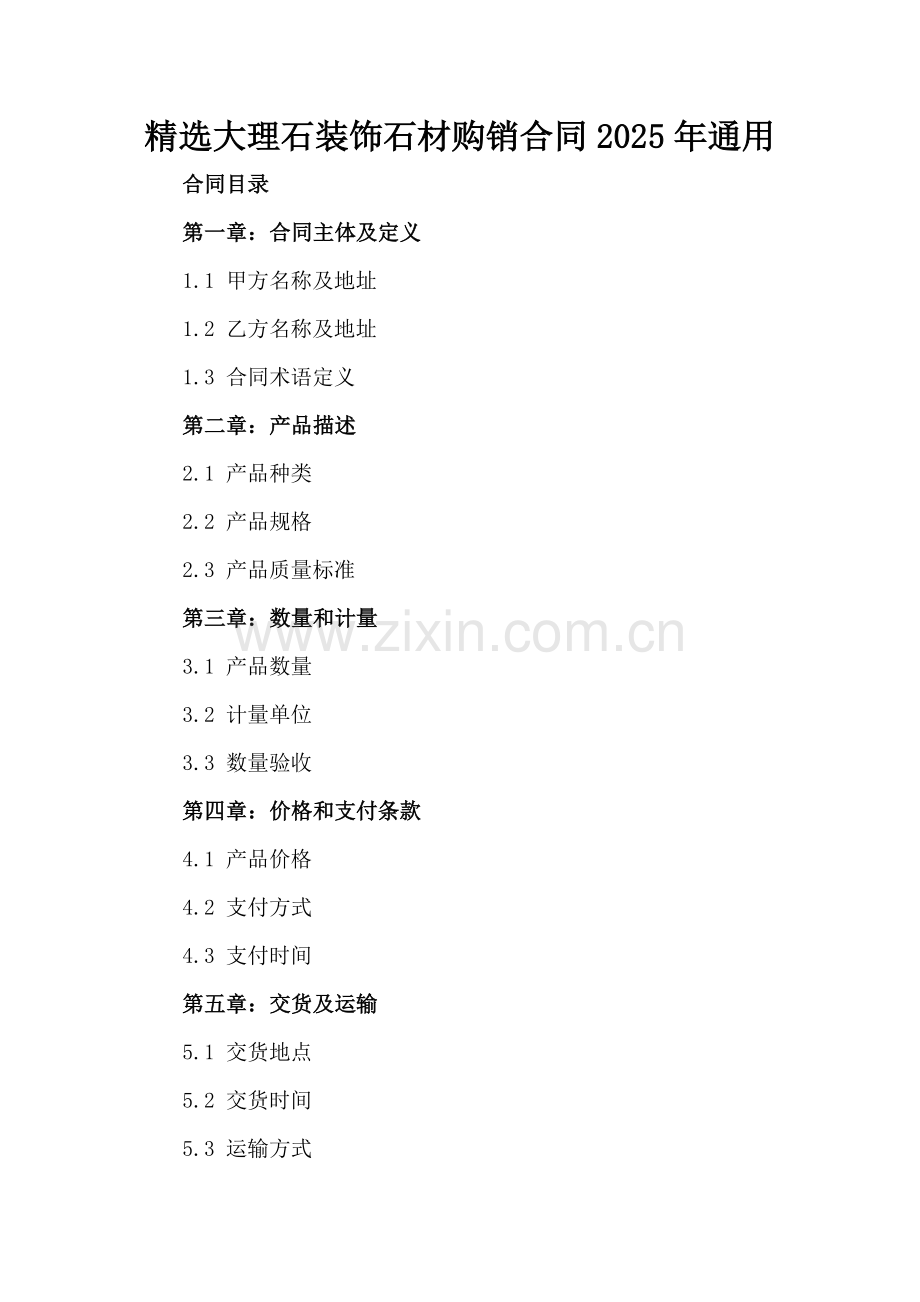 精选大理石装饰石材购销合同2025年通用

合同目录

第一章：合同主体及定义

1.1 甲方名称及地址

1.2 乙方名称及地址

1.3 合同术语定义

第二章：产品描述

2.1 产品种类

2.2 产品规格

2.3 产品质量标准

第三章：数量和计量

3.1 产品数量

3.2 计量单位

3.3 数量验收

第四章：价格和支付条款

4.1 产品价格

4.2 支付方式

4.3 支付时间

第五章：交货及运输

5.1 交货地点

5.2 交货时间

5.3 运输方式

www.zixin.com.cn